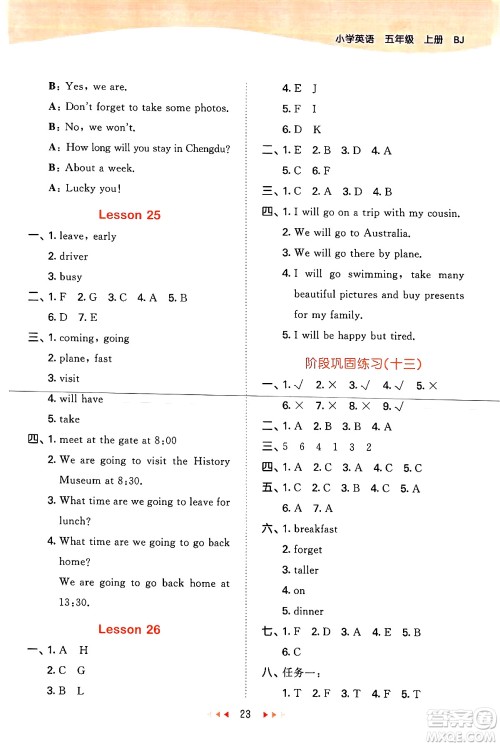 小学英语 五年级 上册 BJ

B: Yes, we are.
A: Don't forget to take some photos.
B: No, we won't.
A: How long will you stay in Chengdu?
B: About a week.
A: Lucky you!

Lesson 25

一、1. leave, early
2. driver
3. busy
二、1. F 2. G 3. C 4. A 5. B
6. D 7. E
三、1. coming, going
2. plane, fast
3. visit
4. will have
5. take
四、1. meet at the gate at 8:00
2. We are going to visit the History Museum at 8:30.
3. What time are we going to leave for lunch?
4. What time are we going to go back home?
We are going to go back home at 13:30.

Lesson 26

一、1. A H
2. C G
3. B L
4. E J
5. F I
6. D K
二、1. E 2. B 3. D 4. A
5. C 6. F
三、1. C 2. A 3. D 4. B
四、1. I will go on a trip with my cousin.
2. We will go to Australia.
3. We will go there by plane.
4. I will go swimming, take many beautiful pictures and buy presents for my family.
5. I will be happy but tired.

阶段巩固练习(十三)

一、1. √ 2. × 3. √ 4. √ 5. ×
6. × 7. × 8. × 9. √
二、1. A 2. B 3. B 4. A
三、5 6 4 1 3 2
四、1. A 2. C 3. A 4. C 5. C
五、1. C 2. C 3. B 4. C 5. A
6. A 7. A
六、1. breakfast
2. forget
3. taller
4. on
5. dinner
七、1. F 2. D 3. A 4. E 5. B
6. C
八、任务一:
1. T 2. F 3. T 4. F 5. T

23

答案圈
MXQE.COM